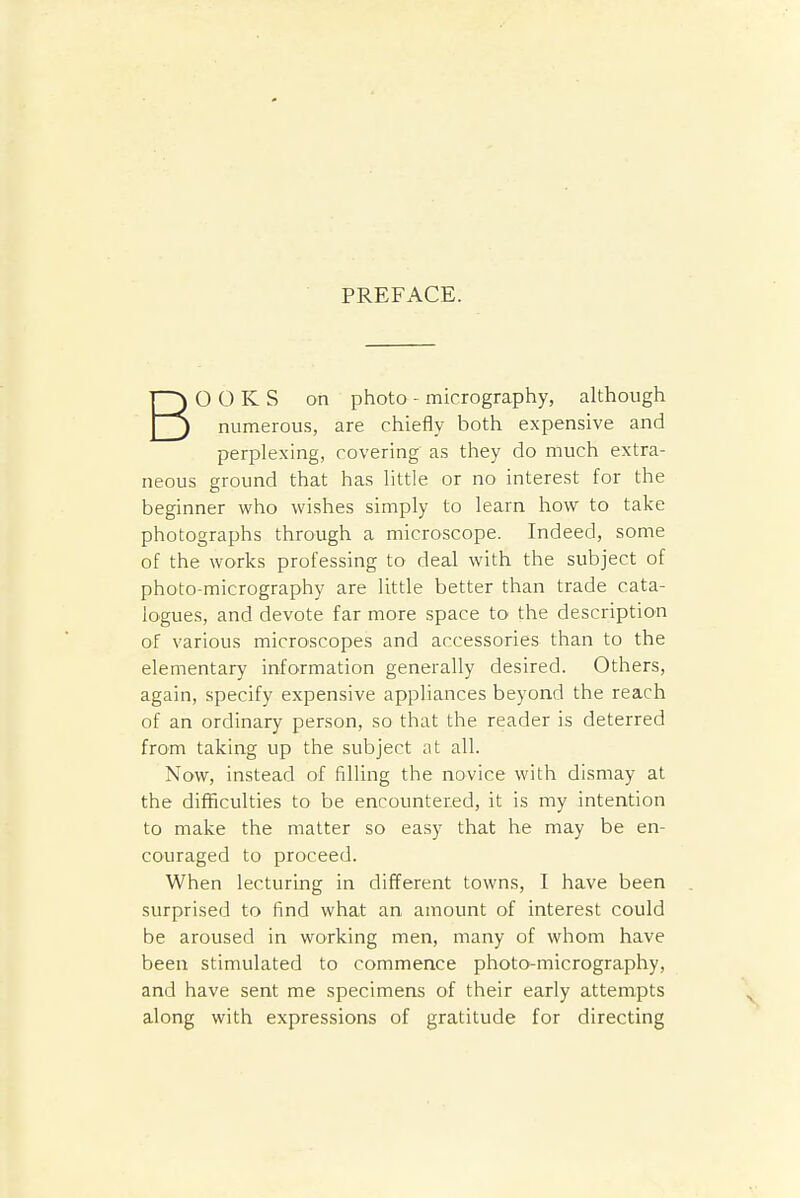 PREFACE.

BOOKS on photo-micrography, although numerous, are chiefly both expensive and perplexing, covering as they do much extraneous ground that has little or no interest for the beginner who wishes simply to learn how to take photographs through a microscope. Indeed, some of the works professing to deal with the subject of photo-micrography are little better than trade catalogues, and devote far more space to the description of various microscopes and accessories than to the elementary information generally desired. Others, again, specify expensive appliances beyond the reach of an ordinary person, so that the reader is deterred from taking up the subject at all.

Now, instead of filling the novice with dismay at the difficulties to be encountered, it is my intention to make the matter so easy that he may be encouraged to proceed.

When lecturing in different towns, I have been surprised to find what an amount of interest could be aroused in working men, many of whom have been stimulated to commence photo-micrography, and have sent me specimens of their early attempts along with expressions of gratitude for directing